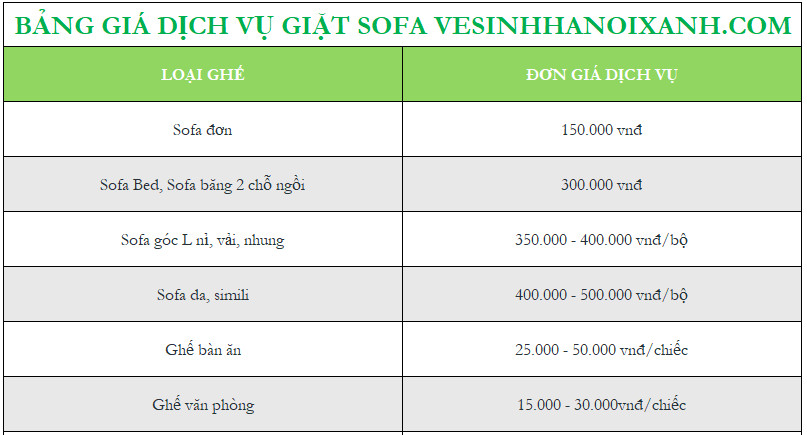 BẢNG GIÁ DỊCH VỤ GIẶT SOFA VESINHHANOIXANH.COM

| LOẠI GHẾ | ĐƠN GIÁ DỊCH VỤ |
|---|---|
| Sofa đơn | 150.000 vnđ |
| Sofa Bed, Sofa băng 2 chỗ ngồi | 300.000 vnđ |
| Sofa góc L nỉ, vải, nhung | 350.000 - 400.000 vnđ/bộ |
| Sofa da, simili | 400.000 - 500.000 vnđ/bộ |
| Ghế bàn ăn | 25.000 - 50.000 vnđ/chiếc |
| Ghế văn phòng | 15.000 - 30.000vnđ/chiếc |